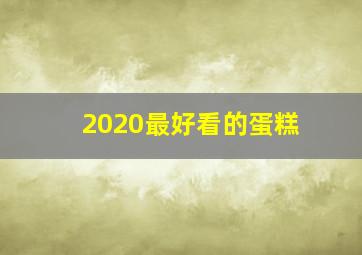 2020最好看的蛋糕